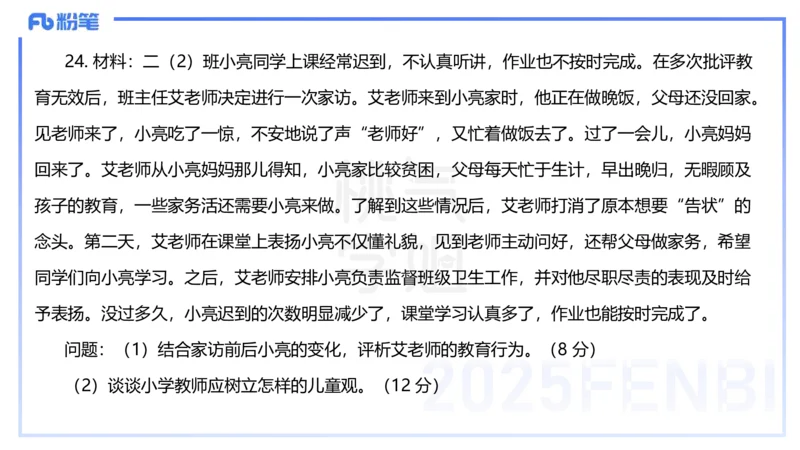 Fb 粉笔

24. 材料：二（2）班小亮同学上课经常迟到，不认真听讲，作业也不按时完成。在多次批评教育无效后，班主任艾老师决定进行一次家访。艾老师来到小亮家时，他正在做晚饭，父母还没回家。见老师来了，小亮吃了一惊，不安地说了声“老师好”，又忙着做饭去了。过了一会儿，小亮妈妈回来了。艾老师从小亮妈妈那儿得知，小亮家比较贫困，父母每天忙于生计，早出晚归，无暇顾及孩子的教育，一些家务活还需要小亮来做。了解到这些情况后，艾老师打消了原本想要“告状”的念头。第二天，艾老师在课堂上表扬小亮不仅懂礼貌，见到老师主动问好，还帮父母做家务，希望同学们向小亮学习。之后，艾老师安排小亮负责监督班级卫生工作，并对他尽职尽责的表现及时给予表扬。没过多久，小亮迟到的次数明显减少了，课堂学习认真多了，作业也能按时完成了。

问题：（1）结合家访前后小亮的变化，评析艾老师的教育行为。（8 分）

（2）谈谈小学教师应树立怎样的儿童观。（12 分）

2025FENBI